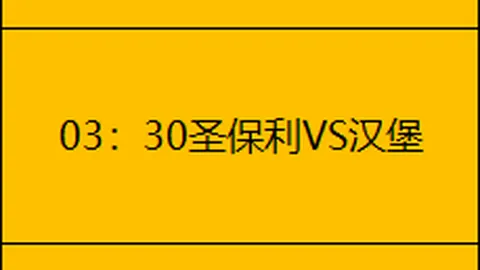 03：30圣保利VS汉堡